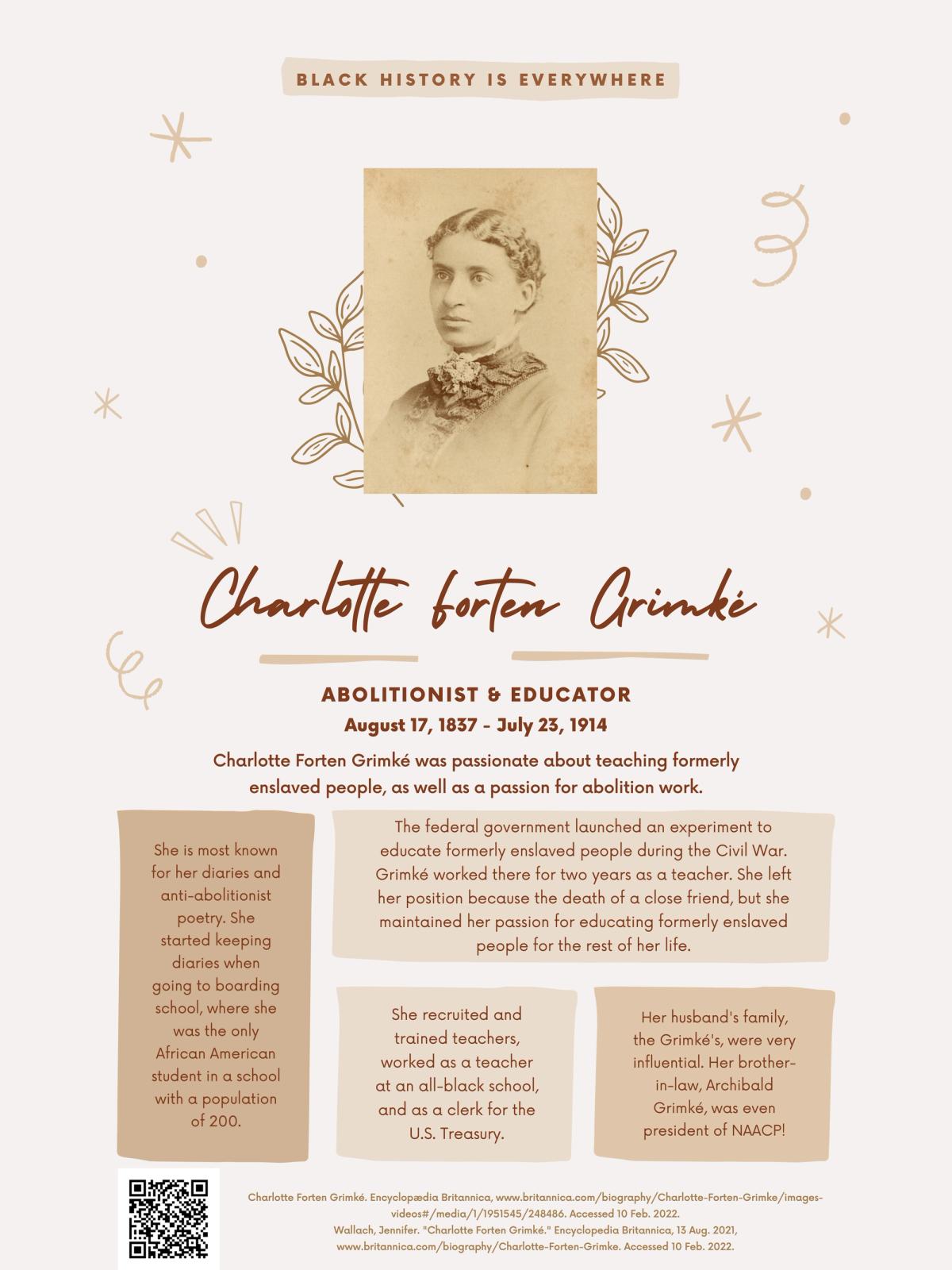 BLACK HISTORY IS EVERYWHERE

Charlotte forten Grimké

ABOLITIONIST & EDUCATOR

August 17, 1837 - July 23, 1914

Charlotte Forten Grimké was passionate about teaching formerly enslaved people, as well as a passion for abolition work.

She is most known for her diaries and anti-abolitionist poetry. She started keeping diaries when going to boarding school, where she was the only African American student in a school with a population of 200.

The federal government launched an experiment to educate formerly enslaved people during the Civil War. Grimké worked there for two years as a teacher. She left her position because the death of a close friend, but she maintained her passion for educating formerly enslaved people for the rest of her life.

She recruited and trained teachers, worked as a teacher at an all-black school, and as a clerk for the U.S. Treasury.

Her husband's family, the Grimké's, were very influential. Her brother-in-law, Archibald Grimké, was even president of NAACP!

Charlotte Forten Grimké. Encyclopædia Britannica, www.britannica.com/biography/Charlotte-Forten-Grimke/images-videos#/media/1/1951545/248486. Accessed 10 Feb. 2022.
Wallach, Jennifer. "Charlotte Forten Grimké." Encyclopedia Britannica, 13 Aug. 2021, www.britannica.com/biography/Charlotte-Forten-Grimke. Accessed 10 Feb. 2022.